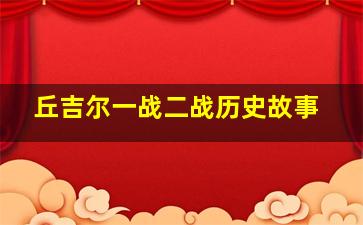 丘吉尔一战二战历史故事